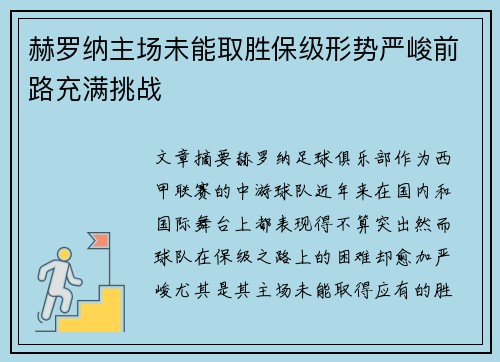 赫罗纳主场未能取胜保级形势严峻前路充满挑战

文章摘要赫罗纳足球俱乐部作为西甲联赛的中游球队近年来在国内和国际舞台上都表现得不算突出然而球队在保级之路上的困难却愈加严峻尤其是其主场未能取得应有的胜